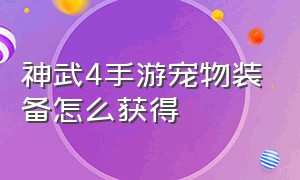 神武4手游宠物装备怎么获得